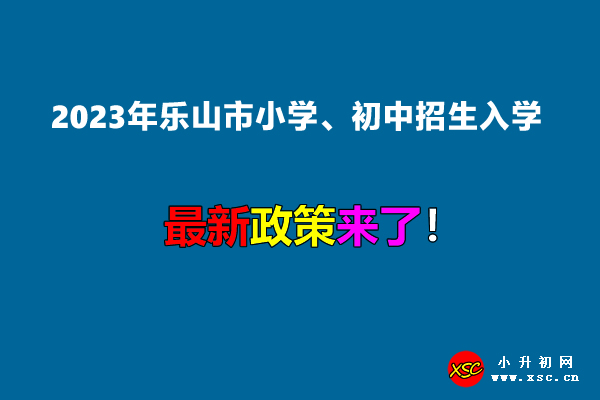 2023年乐山市小学、初中招生入学

最新政策来了！

XSC 小升初网 www.xsc.cn